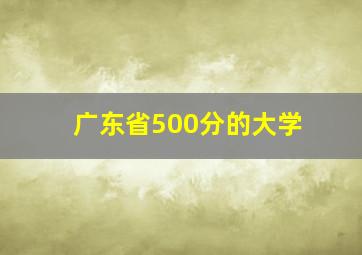 广东省500分的大学